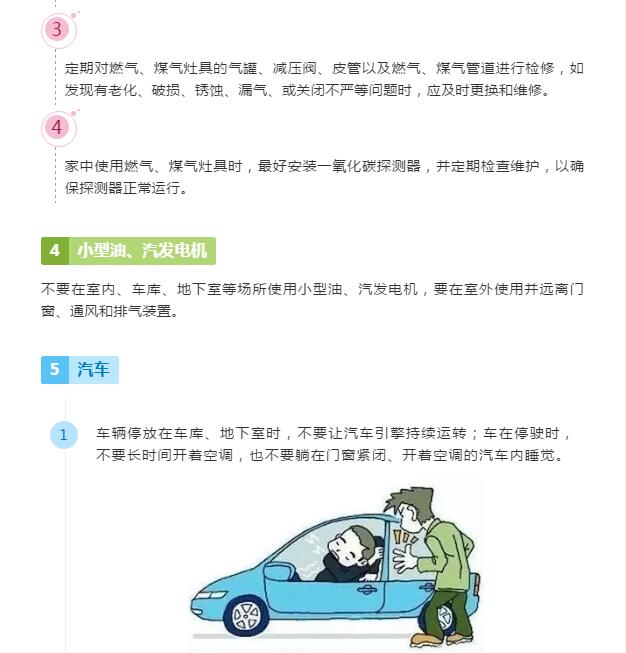 3

定期对燃气、煤气灶具的气罐、减压阀、皮管以及燃气、煤气管道进行检修，如发现有老化、破损、锈蚀、漏气、或关闭不严等问题时，应及时更换和维修。

4

家中使用燃气、煤气灶具时，最好安装一氧化碳探测器，并定期检查维护，以确保探测器正常运行。

4 小型油、汽发电机

不要在室内、车库、地下室等场所使用小型油、汽发电机，要在室外使用并远离门窗、通风和排气装置。

5 汽车

1 车辆停放在车库、地下室时，不要让汽车引擎持续运转；车在停驶时，不要长时间开着空调，也不要躺在门窗紧闭、开着空调的汽车内睡觉。